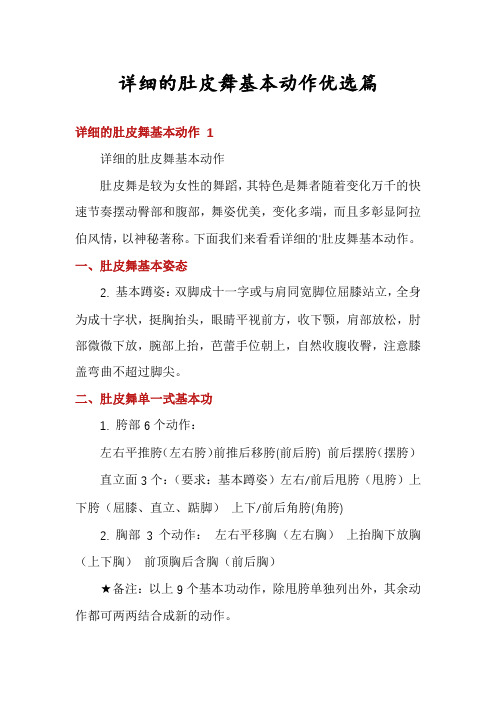 详细的肚皮舞基本动作优选篇

详细的肚皮舞基本动作 1

详细的肚皮舞基本动作

肚皮舞是较为女性的舞蹈，其特色是舞者随着变化万千的快速节奏摆动臀部和腹部，舞姿优美，变化多端，而且多彰显阿拉伯风情，以神秘著称。下面我们来看看详细的'肚皮舞基本动作。

一、肚皮舞基本姿态

2. 基本蹲姿：双脚成十一字或与肩同宽脚位屈膝站立，全身为成十字状，挺胸抬头，眼睛平视前方，收下颚，肩部放松，肘部微微下放，腕部上抬，芭蕾手位朝上，自然收腹收臀，注意膝盖弯曲不超过脚尖。

二、肚皮舞单一式基本功

1. 胯部 6 个动作：

左右平推胯(左右胯)前推后移胯(前后胯) 前后摆胯(摆胯)

直立面 3 个：（要求：基本蹲姿）左右/前后甩胯（甩胯）上下胯（屈膝、直立、踮脚） 上下/前后角胯(角胯)

2. 胸部 3 个动作： 左右平移胸（左右胸） 上抬胸下放胸（上下胸） 前顶胸后含胸（前后胸）

★备注：以上 9 个基本功动作，除甩胯单独列出外，其余动作都可两两结合成新的动作。